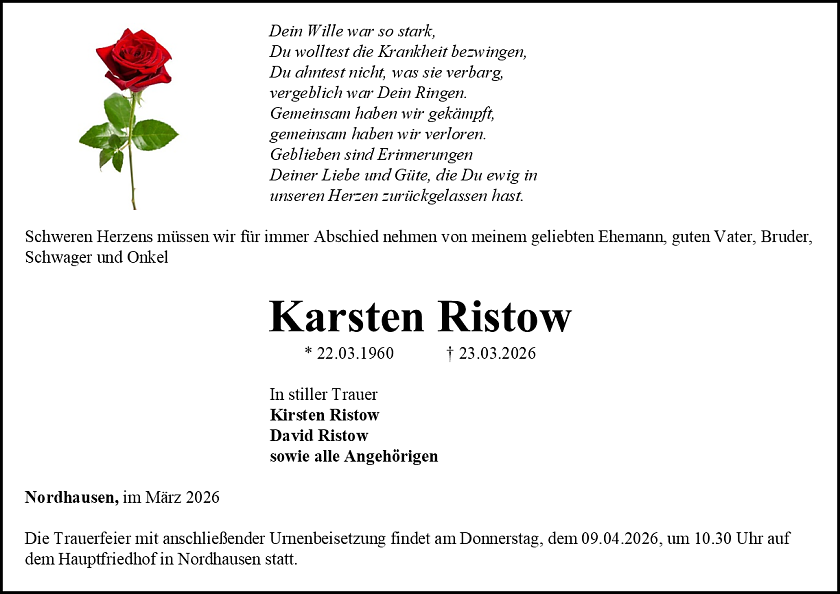 Dein Wille war so stark,
Du wolltest die Krankheit bezwingen,
Du ahntest nicht, was sie verbarg,
vergeblich war Dein Ringen.
Gemeinsam haben wir gekämpft,
gemeinsam haben wir verloren.
Geblieben sind Erinnerungen
Deiner Liebe und Güte, die Du ewig in
unseren Herzen zurückgelassen hast.

Schweren Herzens müssen wir für immer Abschied nehmen von meinem geliebten Ehemann, guten Vater, Bruder, Schwager und Onkel

Karsten Ristow

* 22.03.1960 † 23.03.2026

In stiller Trauer
Kirsten Ristow
David Ristow
sowie alle Angehörigen

Nordhausen, im März 2026

Die Trauerfeier mit anschließender Urnenbeisetzung findet am Donnerstag, dem 09.04.2026, um 10.30 Uhr auf dem Hauptfriedhof in Nordhausen statt.